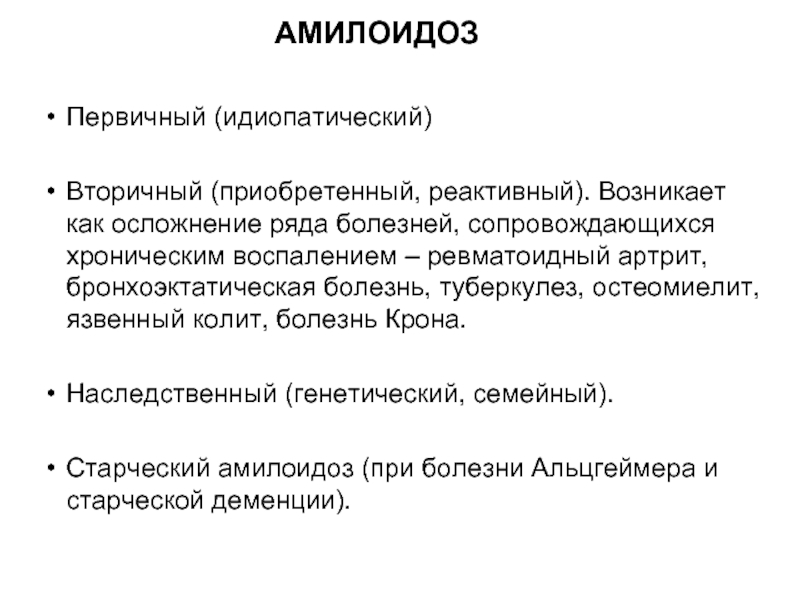 АМИЛОИДОЗ

• Первичный (идиопатический)

• Вторичный (приобретенный, реактивный). Возникает как осложнение ряда болезней, сопровождающихся хроническим воспалением – ревматоидный артрит, бронхоэктатическая болезнь, туберкулез, остеомиелит, язвенный колит, болезнь Крона.

• Наследственный (генетический, семейный).

• Старческий амилоидоз (при болезни Альцгеймера и старческой деменции).